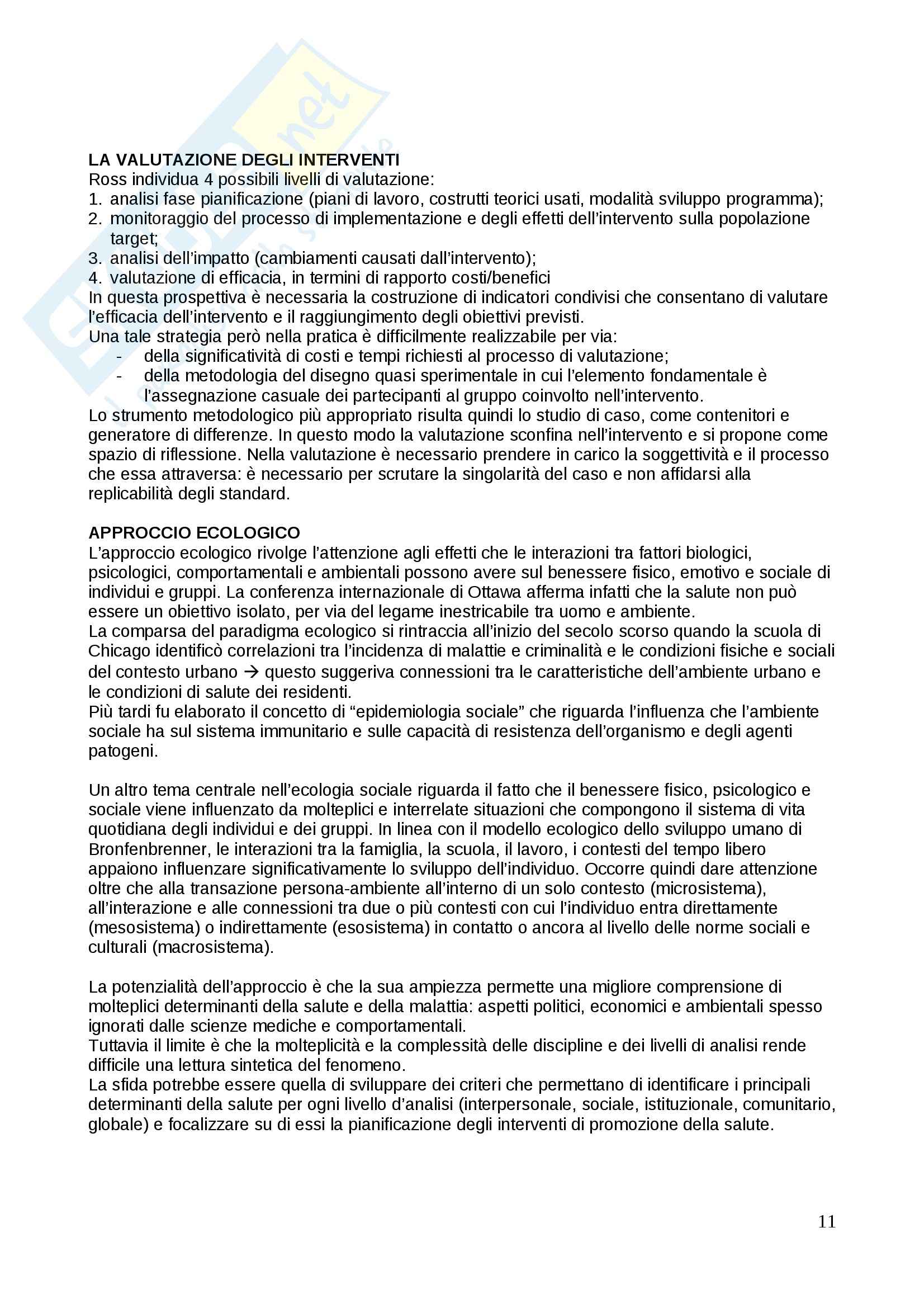 LA VALUTAZIONE DEGLI INTERVENTI
Ross individua 4 possibili livelli di valutazione:
1. analisi fase pianificazione (piani di lavoro, costrutti teorici usati, modalità sviluppo programma);
2. monitoraggio del processo di implementazione e degli effetti dell'intervento sulla popolazione target;
3. analisi dell'impatto (cambiamenti causati dall'intervento);
4. valutazione di efficacia, in termini di rapporto costi/benefici
In questa prospettiva è necessaria la costruzione di indicatori condivisi che consentano di valutare l'efficacia dell'intervento e il raggiungimento degli obiettivi previsti.
Una tale strategia però nella pratica è difficilmente realizzabile per via:
- della significatività di costi e tempi richiesti al processo di valutazione;
- della metodologia del disegno quasi sperimentale in cui l'elemento fondamentale è l'assegnazione casuale dei partecipanti al gruppo coinvolto nell'intervento.
Lo strumento metodologico più appropriato risulta quindi lo studio di caso, come contenitori e generatore di differenze. In questo modo la valutazione sconfina nell'intervento e si propone come spazio di riflessione. Nella valutazione è necessario prendere in carico la soggettività e il processo che essa attraversa: è necessario per scrutare la singolarità del caso e non affidarsi alla replicabilità degli standard.

APPROCCIO ECOLOGICO
L'approccio ecologico rivolge l'attenzione agli effetti che le interazioni tra fattori biologici, psicologici, comportamentali e ambientali possono avere sul benessere fisico, emotivo e sociale di individui e gruppi. La conferenza internazionale di Ottawa afferma infatti che la salute non può essere un obiettivo isolato, per via del legame inestricabile tra uomo e ambiente.
La comparsa del paradigma ecologico si rintraccia all'inizio del secolo scorso quando la scuola di Chicago identificò correlazioni tra l'incidenza di malattie e criminalità e le condizioni fisiche e sociali del contesto urbano → questo suggeriva connessioni tra le caratteristiche dell'ambiente urbano e le condizioni di salute dei residenti.
Più tardi fu elaborato il concetto di "epidemiologia sociale" che riguarda l'influenza che l'ambiente sociale ha sul sistema immunitario e sulle capacità di resistenza dell'organismo e degli agenti patogeni.

Un altro tema centrale nell'ecologia sociale riguarda il fatto che il benessere fisico, psicologico e sociale viene influenzato da molteplici e interrelate situazioni che compongono il sistema di vita quotidiana degli individui e dei gruppi. In linea con il modello ecologico dello sviluppo umano di Bronfenbrenner, le interazioni tra la famiglia, la scuola, il lavoro, i contesti del tempo libero appaiono influenzare significativamente lo sviluppo dell'individuo. Occorre quindi dare attenzione oltre che alla transazione persona-ambiente all'interno di un solo contesto (microsistema), all'interazione e alle connessioni tra due o più contesti con cui l'individuo entra direttamente (mesosistema) o indirettamente (esosistema) in contatto o ancora al livello delle norme sociali e culturali (macrosistema).

La potenzialità dell'approccio è che la sua ampiezza permette una migliore comprensione di molteplici determinanti della salute e della malattia: aspetti politici, economici e ambientali spesso ignorati dalle scienze mediche e comportamentali.
Tuttavia il limite è che la molteplicità e la complessità delle discipline e dei livelli di analisi rende difficile una lettura sintetica del fenomeno.
La sfida potrebbe essere quella di sviluppare dei criteri che permettano di identificare i principali determinanti della salute per ogni livello d'analisi (interpersonale, sociale, istituzionale, comunitario, globale) e focalizzare su di essi la pianificazione degli interventi di promozione della salute.

11